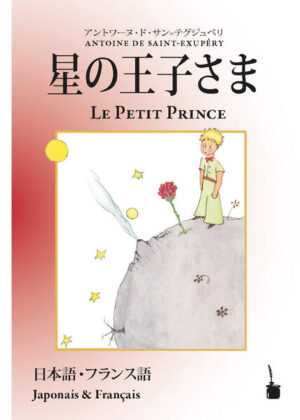 アントワーヌ・ド・サン=テグジュペリ
ANTOINE DE SAINT-EXUPÉRY

星の王子さま

LE PETIT PRINCE

日本語・フランス語
Japonais & Français